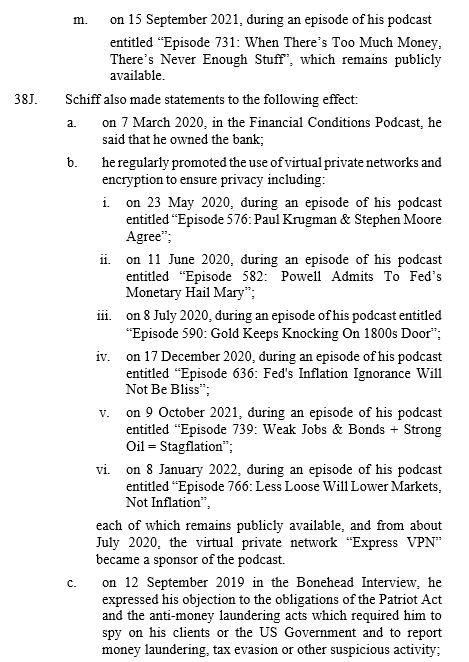 m. on 15 September 2021, during an episode of his podcast entitled “Episode 731: When There’s Too Much Money, There’s Never Enough Stuff”, which remains publicly available.

38J. Schiff also made statements to the following effect:

a. on 7 March 2020, in the Financial Conditions Podcast, he said that he owned the bank;

b. he regularly promoted the use of virtual private networks and encryption to ensure privacy including:

i. on 23 May 2020, during an episode of his podcast entitled “Episode 576: Paul Krugman & Stephen Moore Agree”;

ii. on 11 June 2020, during an episode of his podcast entitled “Episode 582: Powell Admits To Fed’s Monetary Hail Mary”;

iii. on 8 July 2020, during an episode of his podcast entitled “Episode 590: Gold Keeps Knocking On 1800s Door”;

iv. on 17 December 2020, during an episode of his podcast entitled “Episode 636: Fed's Inflation Ignorance Will Not Be Bliss”;

v. on 9 October 2021, during an episode of his podcast entitled “Episode 739: Weak Jobs & Bonds + Strong Oil = Stagflation”;

vi. on 8 January 2022, during an episode of his podcast entitled “Episode 766: Less Loose Will Lower Markets, Not Inflation”,

each of which remains publicly available, and from about July 2020, the virtual private network “Express VPN” became a sponsor of the podcast.

c. on 12 September 2019 in the Bonehead Interview, he expressed his objection to the obligations of the Patriot Act and the anti-money laundering acts which required him to spy on his clients or the US Government and to report money laundering, tax evasion or other suspicious activity;